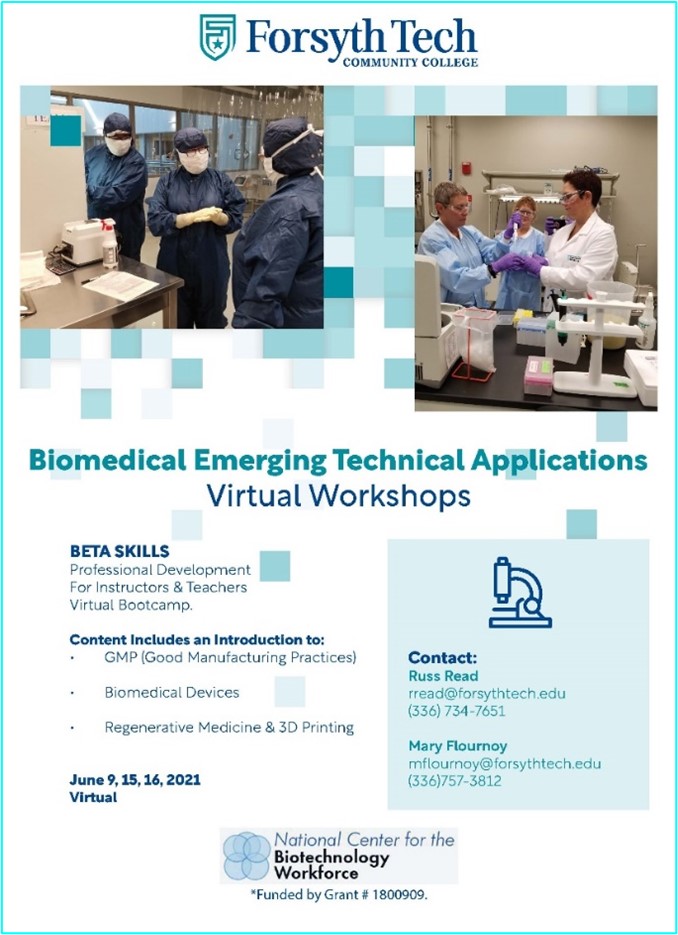 Forsyth Tech
COMMUNITY COLLEGE

Biomedical Emerging Technical Applications
Virtual Workshops

BETA SKILLS
Professional Development
For Instructors & Teachers
Virtual Bootcamp.

Content Includes an Introduction to:
· GMP (Good Manufacturing Practices)
· Biomedical Devices
· Regenerative Medicine & 3D Printing

June 9, 15, 16, 2021
Virtual

Contact:
Russ Read
rread@forsythtech.edu
(336) 734-7651

Mary Flournoy
mflournoy@forsythtech.edu
(336)757-3812

National Center for the
Biotechnology
Workforce
*Funded by Grant # 1800909.